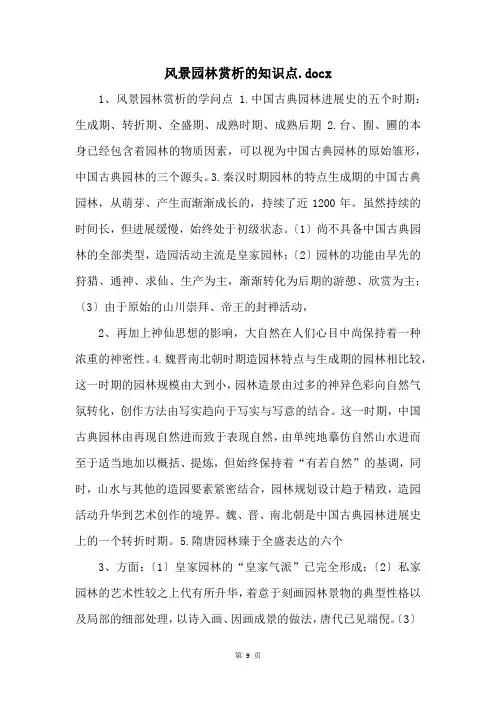 风景园林赏析的知识点.docx

1、风景园林赏析的学问点 1.中国古典园林进展史的五个时期：生成期、转折期、全盛期、成熟时期、成熟后期 2.台、囿、圃的本身已经包含着园林的物质因素，可以视为中国古典园林的原始雏形，中国古典园林的三个源头。3.秦汉时期园林的特点生成期的中国古典园林，从萌芽、产生而渐渐成长的，持续了近 1200 年。虽然持续的时间长，但进展缓慢，始终处于初级状态。〔1〕尚不具备中国古典园林的全部类型，造园活动主流是皇家园林；〔2〕园林的功能由早先的狩猎、通神、求仙、生产为主，渐渐转化为后期的游憩、欣赏为主；〔3〕由于原始的山川崇拜、帝王的封禅活动，

2、再加上神仙思想的影响，大自然在人们心目中尚保持着一种浓重的神密性。4.魏晋南北朝时期造园林特点与生成期的园林相比较，这一时期的园林规模由大到小，园林造景由过多的神异色彩向自然气氛转化，创作方法由写实趋向于写实与写意的结合。这一时期，中国古典园林由再现自然进而致于表现自然，由单纯地摹仿自然山水进而至于适当地加以概括、提炼，但始终保持着“有若自然”的基调，同时，山水与其他的造园要素紧密结合，园林规划设计趋于精致，造园活动升华到艺术创作的境界。魏、晋、南北朝是中国古典园林进展史上的一个转折时期。5.隋唐园林臻于全盛表达的六个

3、方面：〔1〕皇家园林的“皇家气派”已完全形成；〔2〕私家园林的艺术性较之上代有所升华，着意于刻画园林景物的典型性格以及局部的细部处理，以诗入画、因画成景的做法，唐代已见端倪。〔3〕

第 9 页